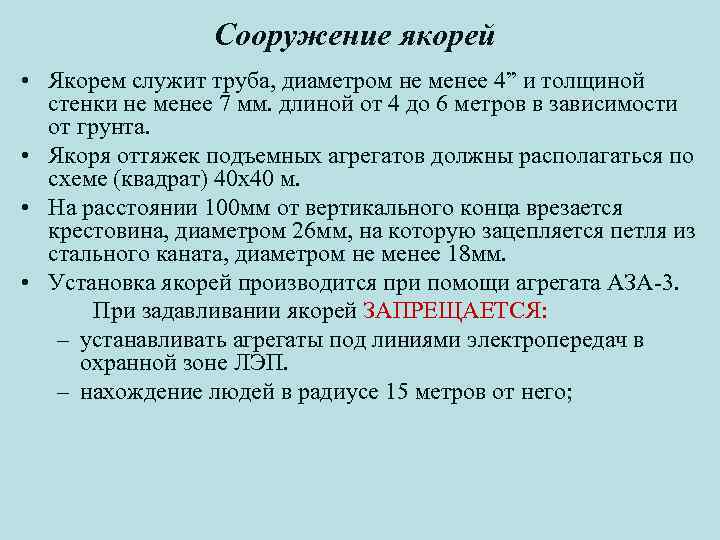 Сооружение якорей

• Якорем служит труба, диаметром не менее 4” и толщиной стенки не менее 7 мм. длиной от 4 до 6 метров в зависимости от грунта.
• Якоря оттяжек подъемных агрегатов должны располагаться по схеме (квадрат) 40х40 м.
• На расстоянии 100мм от вертикального конца врезается крестовина, диаметром 26мм, на которую зацепляется петля из стального каната, диаметром не менее 18мм.
• Установка якорей производится при помощи агрегата АЗА-3.

При задавливании якорей ЗАПРЕЩАЕТСЯ:

– устанавливать агрегаты под линиями электропередач в охранной зоне ЛЭП.
– нахождение людей в радиусе 15 метров от него;